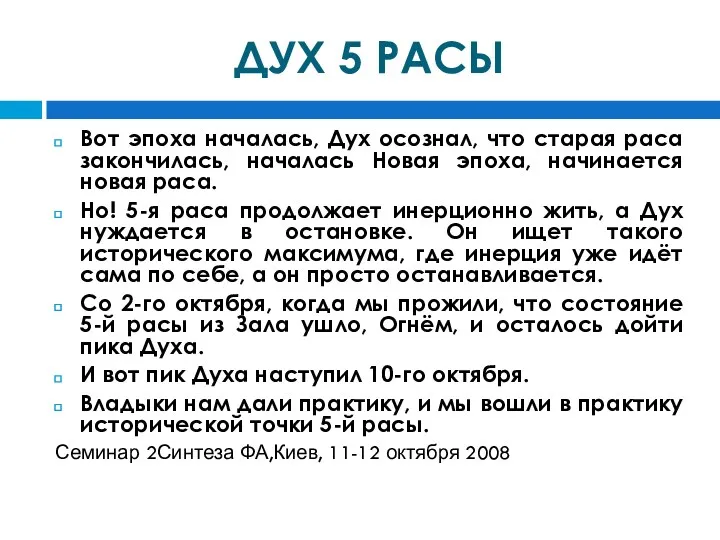 ДУХ 5 РАСЫ

Вот эпоха началась, Дух осознал, что старая раса закончилась, началась Новая эпоха, начинается новая раса.

Но! 5-я раса продолжает инерционно жить, а Дух нуждается в остановке. Он ищет такого исторического максимума, где инерция уже идёт сама по себе, а он просто останавливается.

Со 2-го октября, когда мы прожили, что состояние 5-й расы из Зала ушло, Огнём, и осталось дойти пика Духа.

И вот пик Духа наступил 10-го октября.

Владыки нам дали практику, и мы вошли в практику исторической точки 5-й расы.

Семинар 2Синтеза ФА,Киев, 11-12 октября 2008